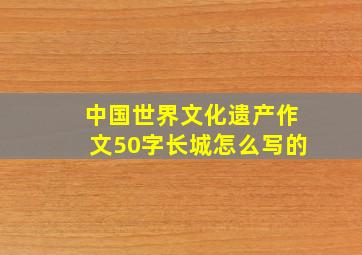 中国世界文化遗产作文50字长城怎么写的